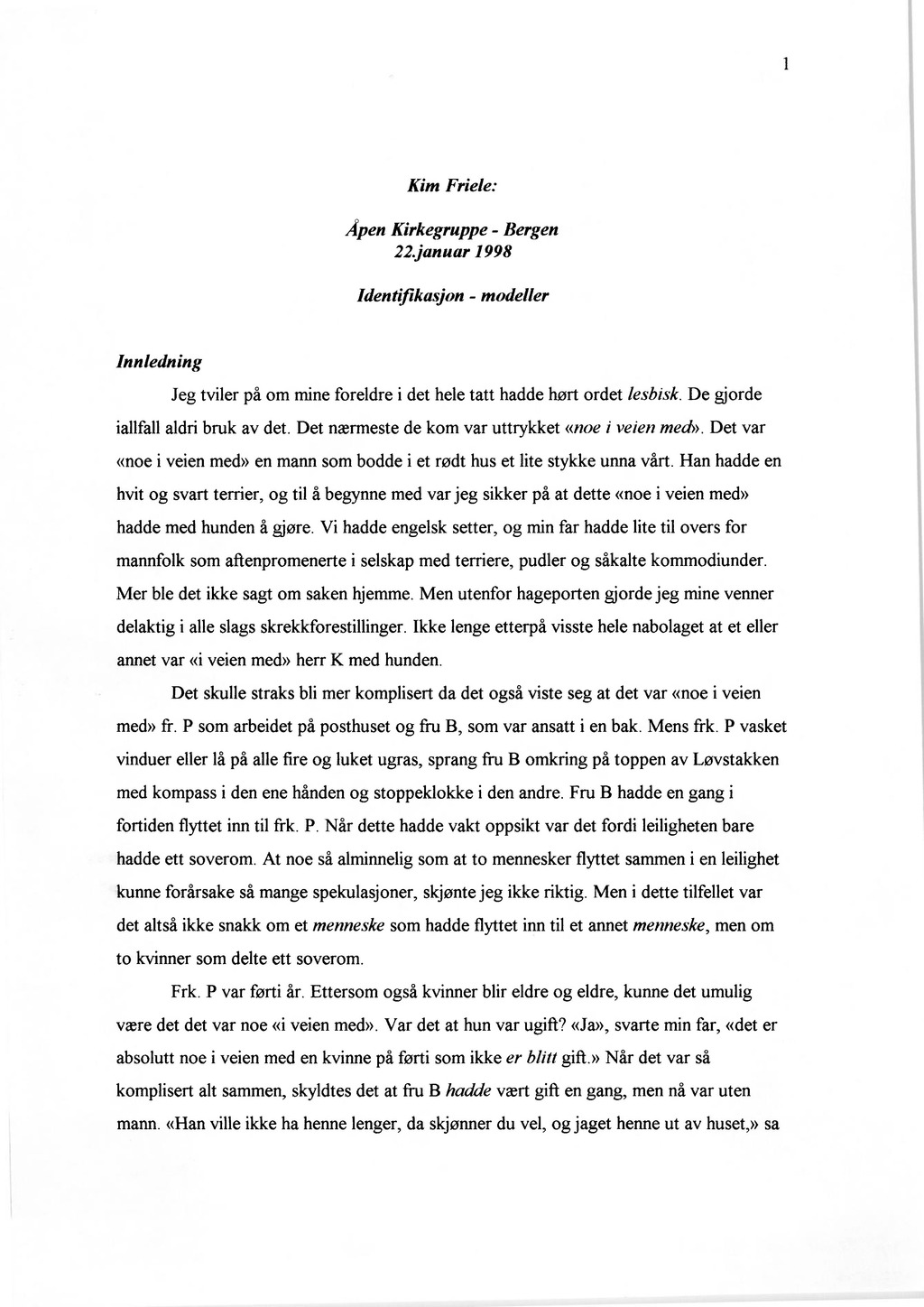 1

Kim Friele:

Åpen Kirkegruppe - Bergen
22.januar 1998

Identifikasjon - modeller

Innledning

Jeg tviler på om mine foreldre i det hele tatt hadde hørt ordet lesbisk. De gjorde iallfall aldri bruk av det. Det nærmeste de kom var uttrykket «noe i veien med». Det var «noe i veien med» en mann som bodde i et rødt hus et lite stykke unna vårt. Han hadde en hvit og svart terrier, og til å begynne med var jeg sikker på at dette «noe i veien med» hadde med hunden å gjøre. Vi hadde engelsk setter, og min far hadde lite til overs for mannfolk som aftenpromenerte i selskap med terriere, pudler og såkalte kommodiunder. Mer ble det ikke sagt om saken hjemme. Men utenfor hageporten gjorde jeg mine venner delaktig i alle slags skrekkforestillinger. Ikke lenge etterpå visste hele nabolaget at et eller annet var «i veien med» herr K med hunden.

Det skulle straks bli mer komplisert da det også viste seg at det var «noe i veien med» fr. P som arbeidet på posthuset og fru B, som var ansatt i en bak. Mens frk. P vasket vinduer eller lå på alle fire og luket ugras, sprang fru B omkring på toppen av Løvstakken med kompass i den ene hånden og stoppeklokke i den andre. Fru B hadde en gang i fortiden flyttet inn til frk. P. Når dette hadde vakt oppsikt var det fordi leiligheten bare hadde ett soverom. At noe så alminnelig som at to mennesker flyttet sammen i en leilighet kunne forårsake så mange spekulasjoner, skjønte jeg ikke riktig. Men i dette tilfellet var det altså ikke snakk om et menneske som hadde flyttet inn til et annet menneske, men om to kvinner som delte ett soverom.

Frk. P var førti år. Ettersom også kvinner blir eldre og eldre, kunne det umulig være det det var noe «i veien med». Var det at hun var ugift? «Ja», svarte min far, «det er absolutt noe i veien med en kvinne på førti som ikke er blitt gift.» Når det var så komplisert alt sammen, skyldtes det at fru B hadde vært gift en gang, men nå var uten mann. «Han ville ikke ha henne lenger, da skjønner du vel, og jaget henne ut av huset,» sa